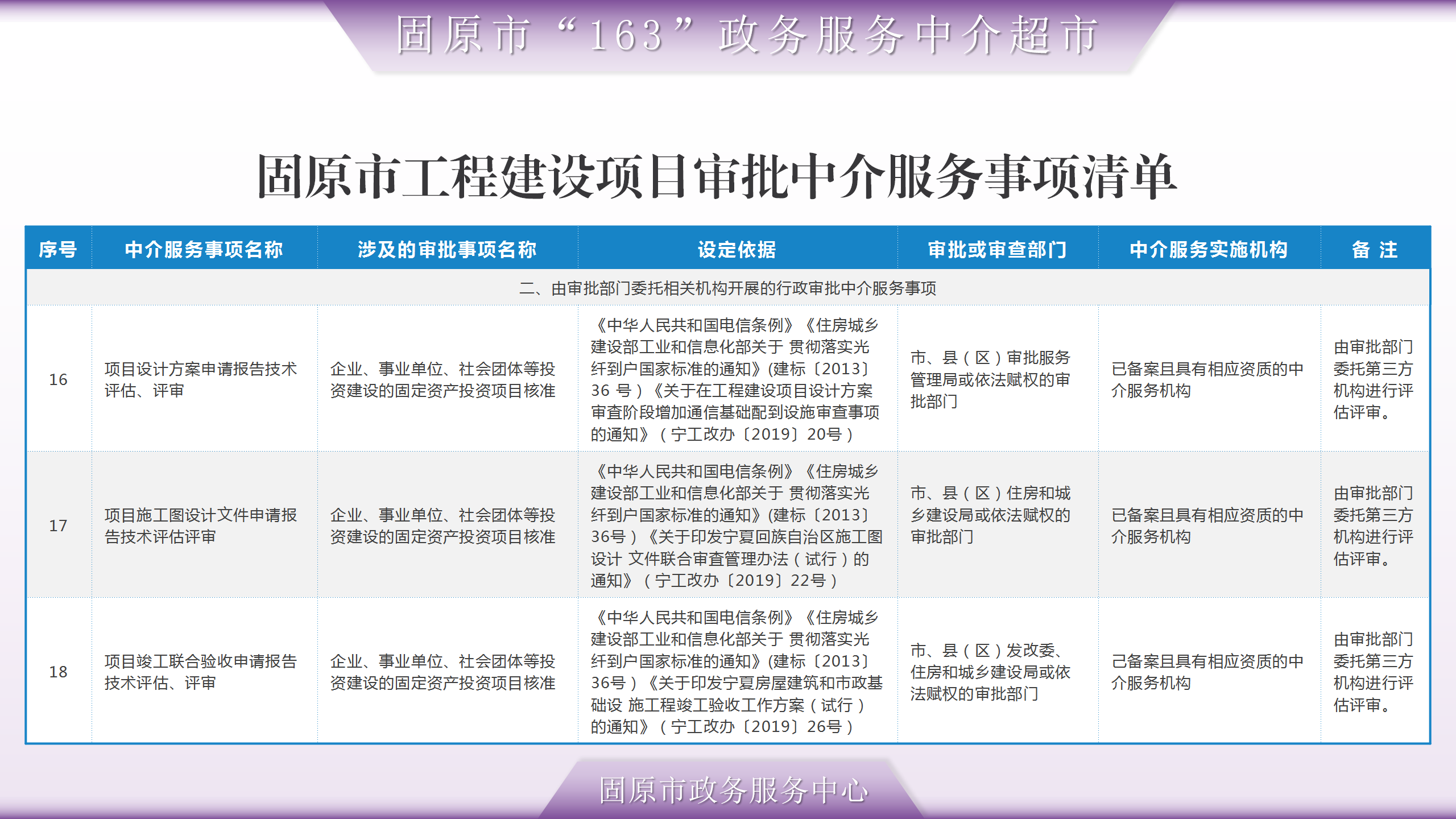 固原市“163”政务服务中介超市

固原市工程建设项目审批中介服务事项清单

| 序号 | 中介服务事项名称 | 涉及的审批事项名称 | 设定依据 | 审批或审查部门 | 中介服务实施机构 | 备 注 |
|---|---|---|---|---|---|---|
| 二、由审批部门委托相关机构开展的行政审批中介服务事项 | | | | | | |
| 16 | 项目设计方案申请报告技术评估、评审 | 企业、事业单位、社会团体等投资建设的固定资产投资项目核准 | 《中华人民共和国电信条例》《住房城乡建设部工业和信息化部关于 贯彻落实光纤到户国家标准的通知》(建标〔2013〕36 号)《关于在工程建设项目设计方案审查阶段增加通信基础配到设施审查事项的通知》(宁工改办〔2019〕20号) | 市、县(区)审批服务管理局或依法赋权的审批部门 | 已备案且具有相应资质的中介服务机构 | 由审批部门委托第三方机构进行评估评审。 |
| 17 | 项目施工图设计文件申请报告技术评估评审 | 企业、事业单位、社会团体等投资建设的固定资产投资项目核准 | 《中华人民共和国电信条例》《住房城乡建设部工业和信息化部关于 贯彻落实光纤到户国家标准的通知》(建标〔2013〕36号)《关于印发宁夏回族自治区施工图设计 文件联合审查管理办法(试行)的通知》(宁工改办〔2019〕22号) | 市、县(区)住房和城乡建设局或依法赋权的审批部门 | 已备案且具有相应资质的中介服务机构 | 由审批部门委托第三方机构进行评估评审。 |
| 18 | 项目竣工联合验收申请报告技术评估、评审 | 企业、事业单位、社会团体等投资建设的固定资产投资项目核准 | 《中华人民共和国电信条例》《住房城乡建设部工业和信息化部关于 贯彻落实光纤到户国家标准的通知》(建标〔2013〕36号)《关于印发宁夏房屋建筑和市政基础设 施工程竣工验收工作方案(试行)的通知》(宁工改办〔2019〕26号) | 市、县(区)发改委、住房和城乡建设局或依法赋权的审批部门 | 己备案且具有相应资质的中介服务机构 | 由审批部门委托第三方机构进行评估评审。 |

固原市政务服务中心